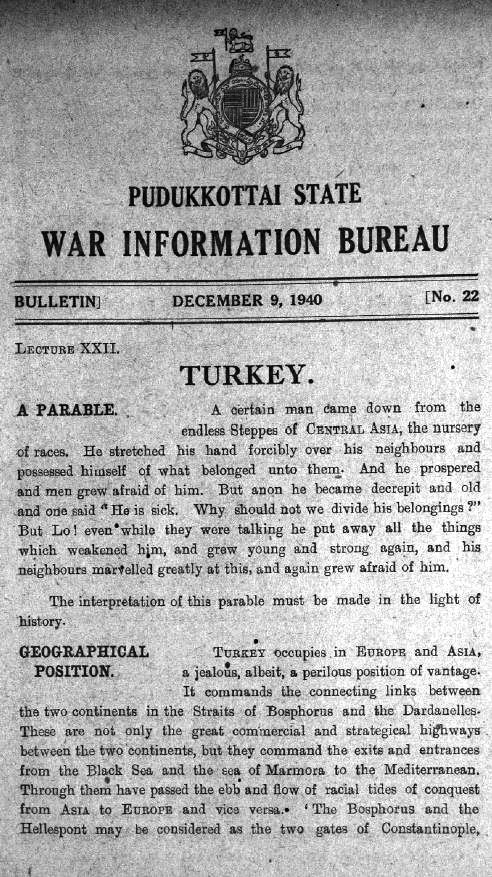 PUDUKKOTTAI STATE

WAR INFORMATION BUREAU

BULLETIN] DECEMBER 9, 1940 [No. 22

LECTURE XXII.

TURKEY.

A PARABLE. A certain man came down from the endless Steppes of CENTRAL ASIA, the nursery of races. He stretched his hand forcibly over his neighbours and possessed himself of what belonged unto them. And he prospered and men grew afraid of him. But anon he became decrepit and old and one said "He is sick. Why should not we divide his belongings?" But Lo! even while they were talking he put away all the things which weakened him, and grew young and strong again, and his neighbours marvelled greatly at this, and again grew afraid of him.

The interpretation of this parable must be made in the light of history.

GEOGRAPHICAL POSITION. TURKEY occupies in EUROPE and ASIA, a jealous, albeit, a perilous position of vantage. It commands the connecting links between the two continents in the Straits of Bosphorus and the Dardanelles. These are not only the great commercial and strategical highways between the two continents, but they command the exits and entrances from the Black Sea and the sea of Marmora to the Mediterranean. Through them have passed the ebb and flow of racial tides of conquest from ASIA to EUROPE and vice versa. 'The Bosphorus and the Hellespont may be considered as the two gates of Constantinople,